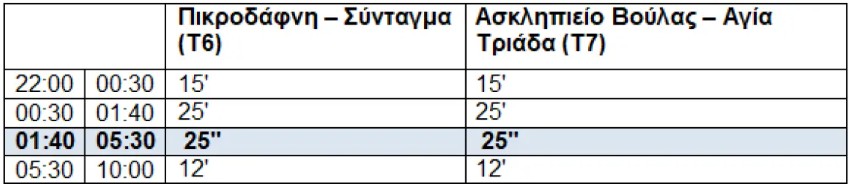 |  |  | Πικροδάφνη – Σύνταγμα (Τ6) | Ασκληπιείο Βούλας – Αγία Τριάδα (Τ7) |
|---|---|---|---|
| 22:00 | 00:30 | 15' | 15' |
| 00:30 | 01:40 | 25' | 25' |
| **01:40** | **05:30** | **25''** | **25''** |
| 05:30 | 10:00 | 12' | 12' |